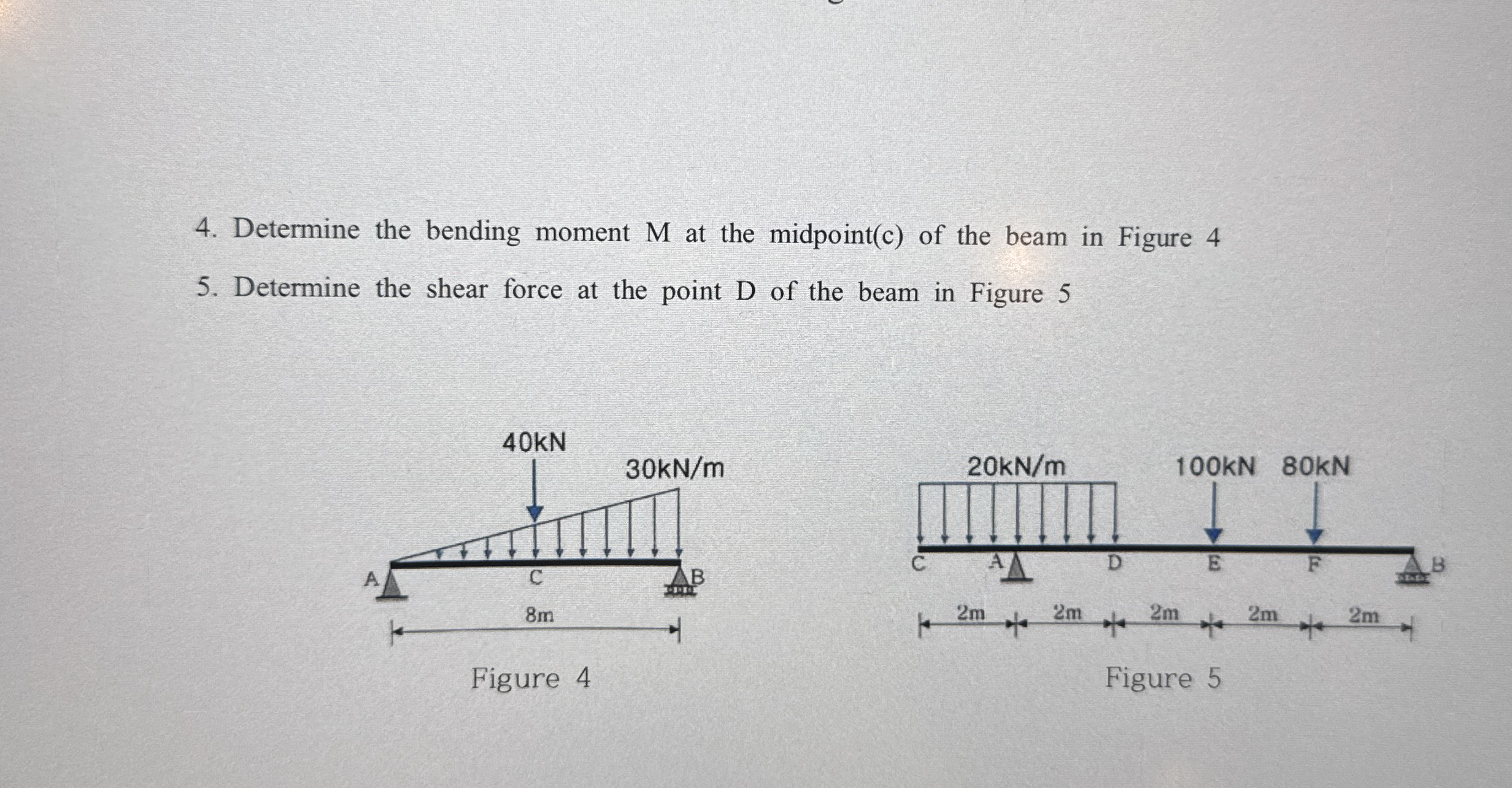 4. Determine the bending moment M at the midpoint(c) of the beam in Figure 4

5. Determine the shear force at the point D of the beam in Figure 5

40kN

30kN/m

A

C

B

8m

Figure 4

20kN/m

100kN 80kN

C

A

D

E

F

B

2m 2m 2m 2m 2m

Figure 5